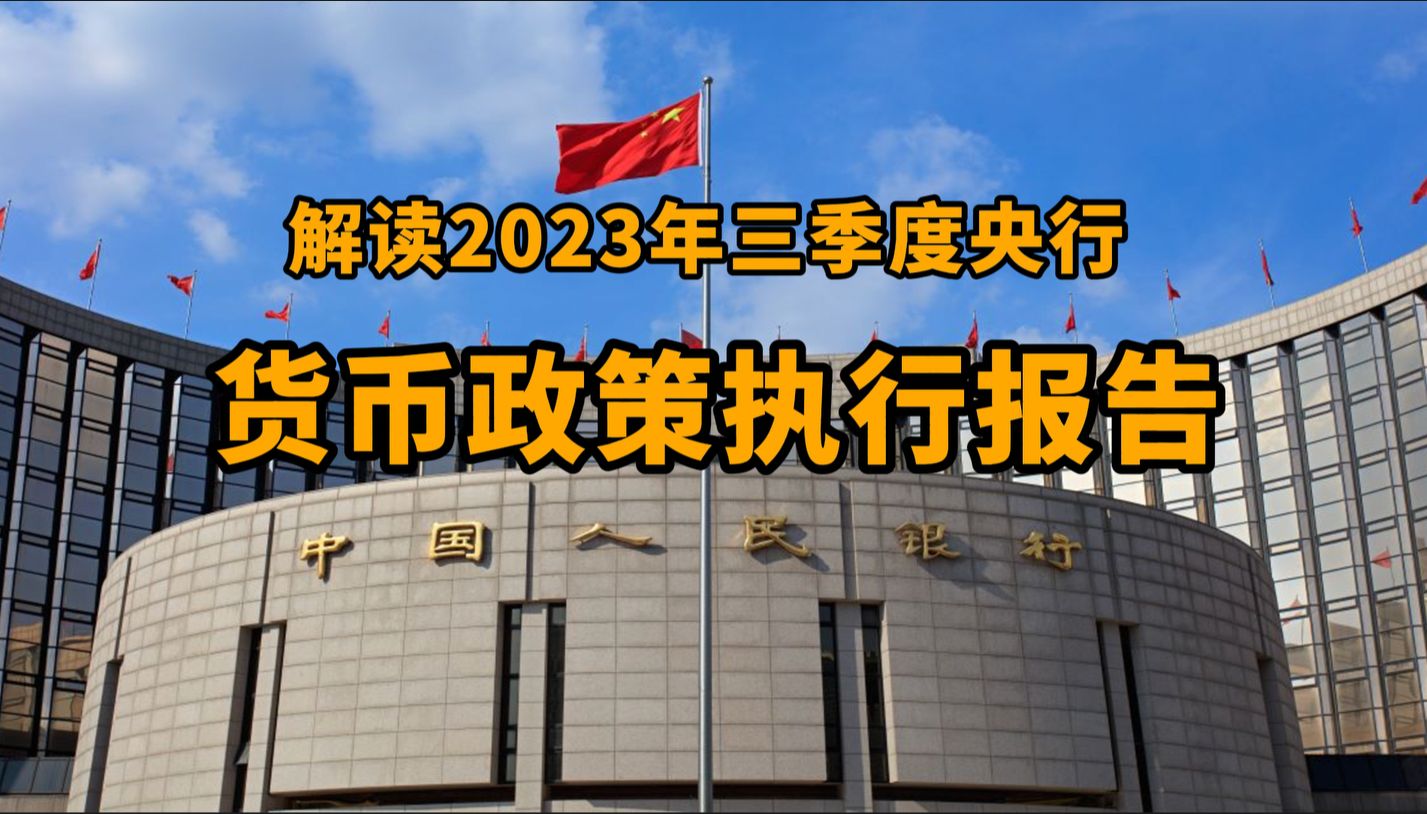 解读2023年三季度央行
货币政策执行报告

中国人民银行